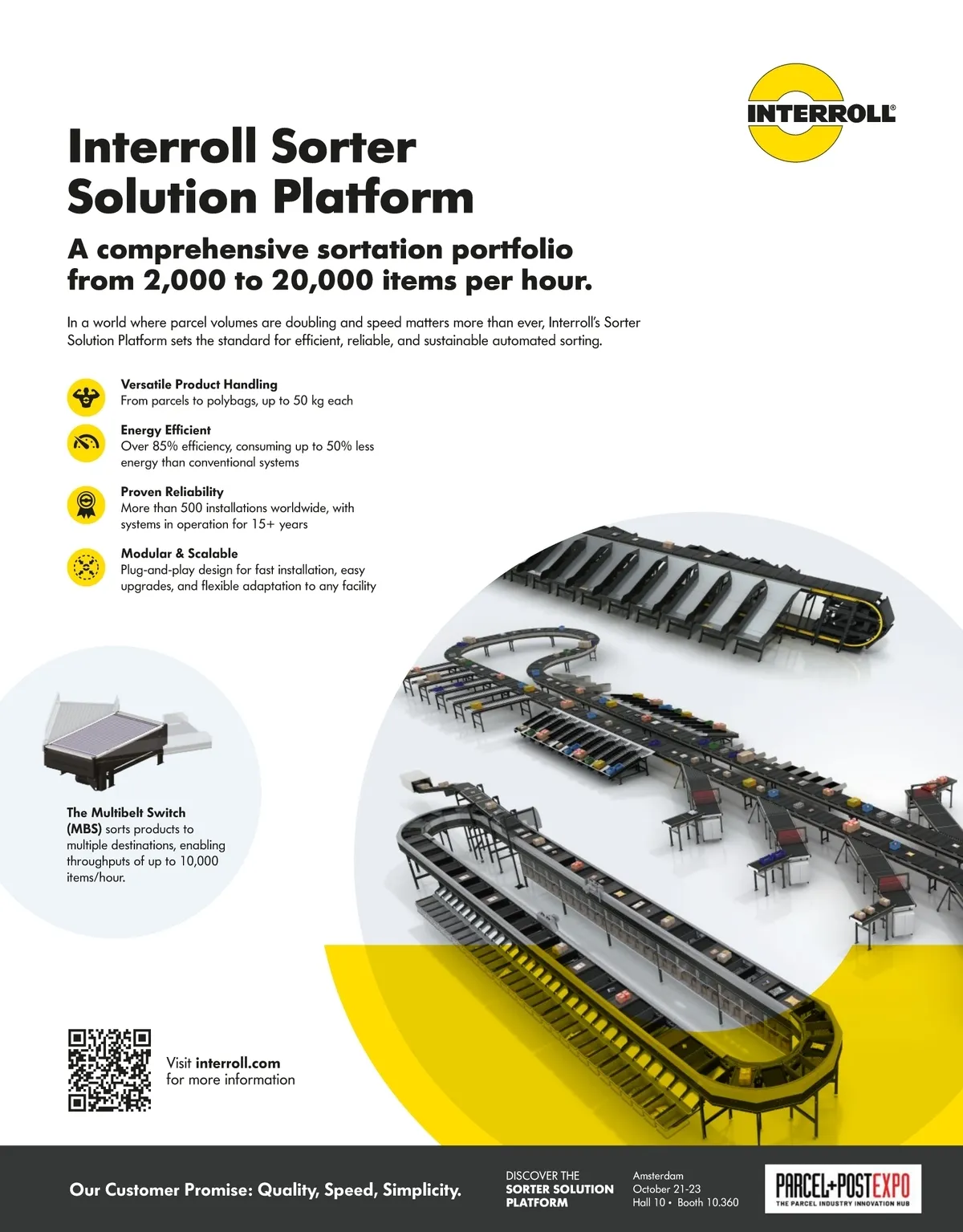 INTERROLL®

Interroll Sorter Solution Platform

A comprehensive sortation portfolio from 2,000 to 20,000 items per hour.

In a world where parcel volumes are doubling and speed matters more than ever, Interroll's Sorter Solution Platform sets the standard for efficient, reliable, and sustainable automated sorting.

Versatile Product Handling
From parcels to polybags, up to 50 kg each

Energy Efficient
Over 85% efficiency, consuming up to 50% less energy than conventional systems

Proven Reliability
More than 500 installations worldwide, with systems in operation for 15+ years

Modular & Scalable
Plug-and-play design for fast installation, easy upgrades, and flexible adaptation to any facility

The Multibelt Switch (MBS) sorts products to multiple destinations, enabling throughputs of up to 10,000 items/hour.

Visit interroll.com for more information

Our Customer Promise: Quality, Speed, Simplicity.

DISCOVER THE SORTER SOLUTION PLATFORM

Amsterdam
October 21-23
Hall 10 • Booth 10.360

PARCEL+POSTEXPO
THE PARCEL INDUSTRY INNOVATION HUB